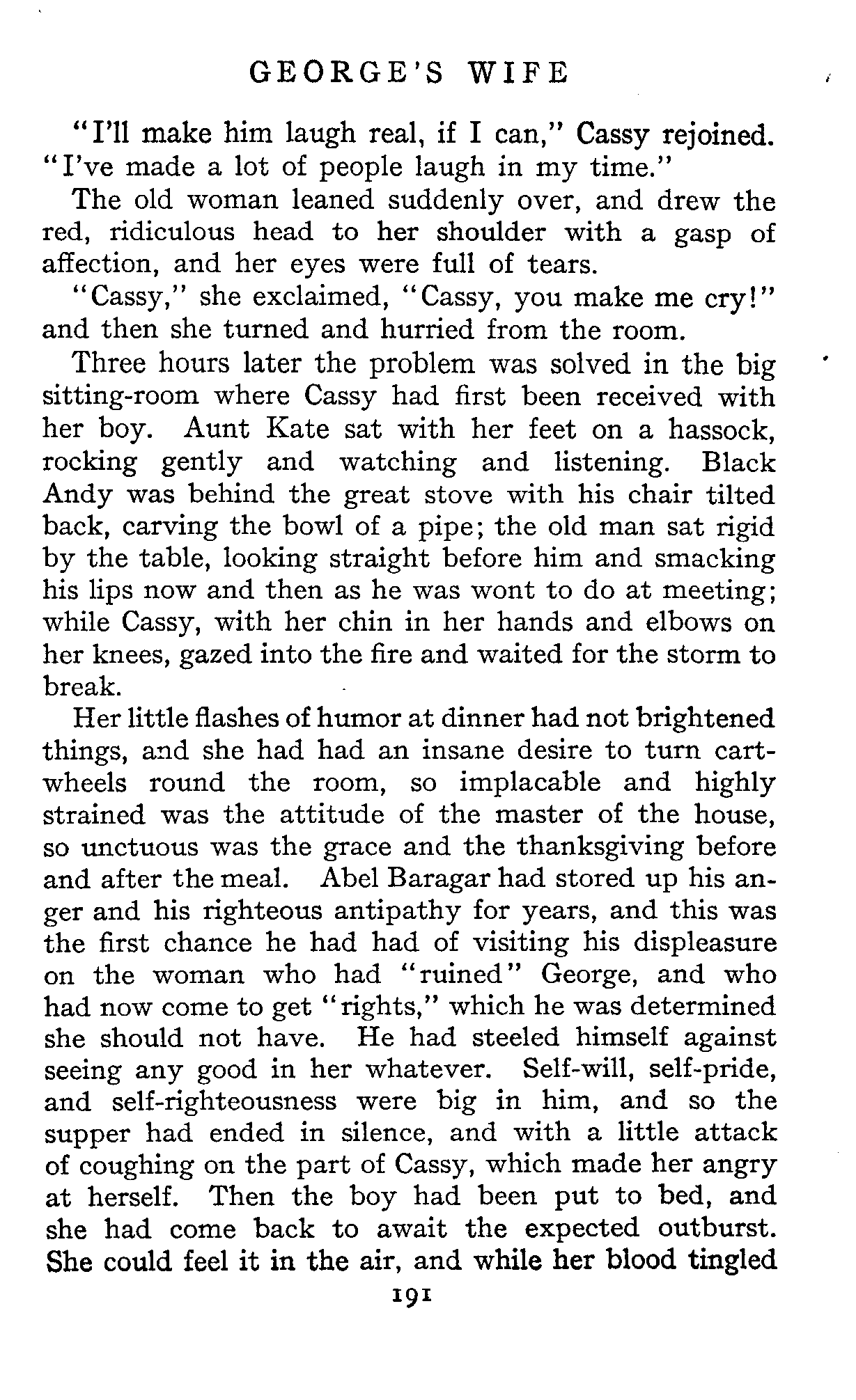 GEORGE'S WIFE

"I'll make him laugh real, if I can," Cassy rejoined. "I've made a lot of people laugh in my time."

The old woman leaned suddenly over, and drew the red, ridiculous head to her shoulder with a gasp of affection, and her eyes were full of tears.

"Cassy," she exclaimed, "Cassy, you make me cry!" and then she turned and hurried from the room.

Three hours later the problem was solved in the big sitting-room where Cassy had first been received with her boy. Aunt Kate sat with her feet on a hassock, rocking gently and watching and listening. Black Andy was behind the great stove with his chair tilted back, carving the bowl of a pipe; the old man sat rigid by the table, looking straight before him and smacking his lips now and then as he was wont to do at meeting; while Cassy, with her chin in her hands and elbows on her knees, gazed into the fire and waited for the storm to break.

Her little flashes of humor at dinner had not brightened things, and she had had an insane desire to turn cartwheels round the room, so implacable and highly strained was the attitude of the master of the house, so unctuous was the grace and the thanksgiving before and after the meal. Abel Baragar had stored up his anger and his righteous antipathy for years, and this was the first chance he had had of visiting his displeasure on the woman who had "ruined" George, and who had now come to get "rights," which he was determined she should not have. He had steeled himself against seeing any good in her whatever. Self-will, self-pride, and self-righteousness were big in him, and so the supper had ended in silence, and with a little attack of coughing on the part of Cassy, which made her angry at herself. Then the boy had been put to bed, and she had come back to await the expected outburst. She could feel it in the air, and while her blood tingled

191